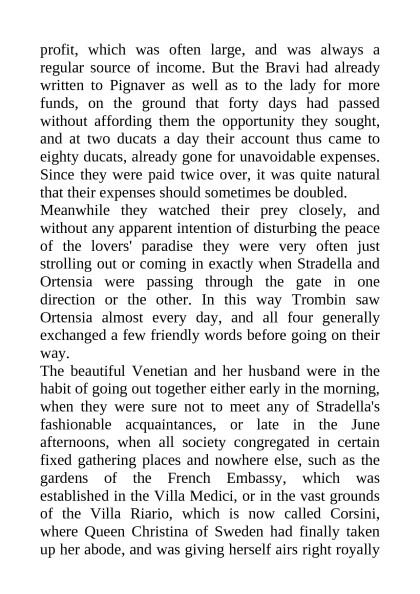 profit, which was often large, and was always a regular source of income. But the Bravi had already written to Pignaver as well as to the lady for more funds, on the ground that forty days had passed without affording them the opportunity they sought, and at two ducats a day their account thus came to eighty ducats, already gone for unavoidable expenses. Since they were paid twice over, it was quite natural that their expenses should sometimes be doubled.
Meanwhile they watched their prey closely, and without any apparent intention of disturbing the peace of the lovers' paradise they were very often just strolling out or coming in exactly when Stradella and Ortensia were passing through the gate in one direction or the other. In this way Trombin saw Ortensia almost every day, and all four generally exchanged a few friendly words before going on their way.
The beautiful Venetian and her husband were in the habit of going out together either early in the morning, when they were sure not to meet any of Stradella's fashionable acquaintances, or late in the June afternoons, when all society congregated in certain fixed gathering places and nowhere else, such as the gardens of the French Embassy, which was established in the Villa Medici, or in the vast grounds of the Villa Riario, which is now called Corsini, where Queen Christina of Sweden had finally taken up her abode, and was giving herself airs right royally